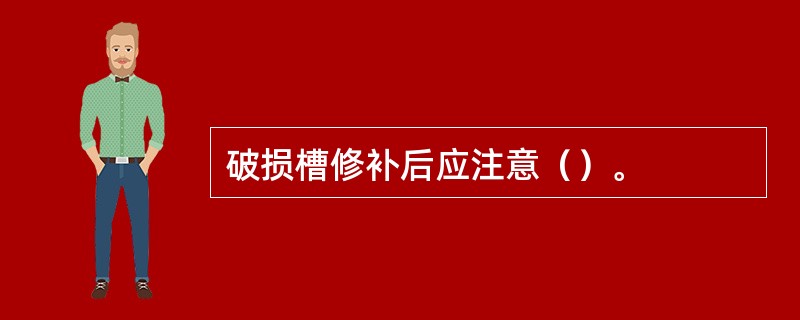 破损槽修补后应注意（）。